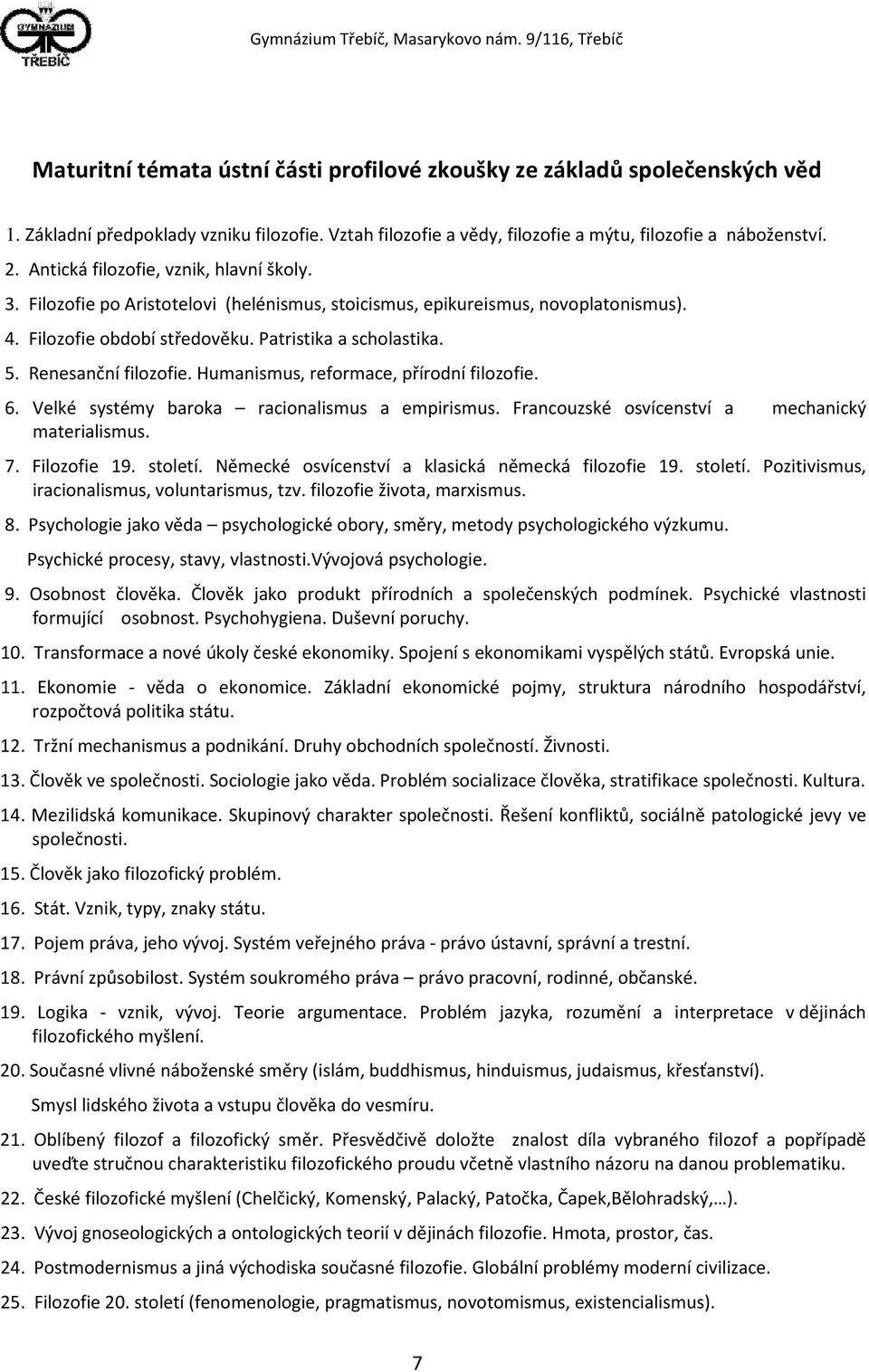 GYMNÁZIUM TŘEBÍČ

Gymnázium Třebíč, Masarykovo nám. 9/116, Třebíč

Maturitní témata ústní části profilové zkoušky ze základů společenských věd

1. Základní předpoklady vzniku filozofie. Vztah filozofie a vědy, filozofie a mýtu, filozofie a náboženství.
2. Antická filozofie, vznik, hlavní školy.
3. Filozofie po Aristotelovi (helénismus, stoicismus, epikureismus, novoplatonismus).
4. Filozofie období středověku. Patristika a scholastika.
5. Renesanční filozofie. Humanismus, reformace, přírodní filozofie.
6. Velké systémy baroka – racionalismus a empirismus. Francouzské osvícenství a mechanický materialismus.
7. Filozofie 19. století. Německé osvícenství a klasická německá filozofie 19. století. Pozitivismus, iracionalismus, voluntarismus, tzv. filozofie života, marxismus.
8. Psychologie jako věda – psychologické obory, směry, metody psychologického výzkumu. Psychické procesy, stavy, vlastnosti.Vývojová psychologie.
9. Osobnost člověka. Člověk jako produkt přírodních a společenských podmínek. Psychické vlastnosti formující osobnost. Psychohygiena. Duševní poruchy.
10. Transformace a nové úkoly české ekonomiky. Spojení s ekonomikami vyspělých států. Evropská unie.
11. Ekonomie - věda o ekonomice. Základní ekonomické pojmy, struktura národního hospodářství, rozpočtová politika státu.
12. Tržní mechanismus a podnikání. Druhy obchodních společností. Živnosti.
13. Člověk ve společnosti. Sociologie jako věda. Problém socializace člověka, stratifikace společnosti. Kultura.
14. Mezilidská komunikace. Skupinový charakter společnosti. Řešení konfliktů, sociálně patologické jevy ve společnosti.
15. Člověk jako filozofický problém.
16. Stát. Vznik, typy, znaky státu.
17. Pojem práva, jeho vývoj. Systém veřejného práva - právo ústavní, správní a trestní.
18. Právní způsobilost. Systém soukromého práva – právo pracovní, rodinné, občanské.
19. Logika - vznik, vývoj. Teorie argumentace. Problém jazyka, rozumění a interpretace v dějinách filozofického myšlení.
20. Současné vlivné náboženské směry (islám, buddhismus, hinduismus, judaismus, křesťanství). Smysl lidského života a vstupu člověka do vesmíru.
21. Oblíbený filozof a filozofický směr. Přesvědčivě doložte znalost díla vybraného filozof a popřípadě uveďte stručnou charakteristiku filozofického proudu včetně vlastního názoru na danou problematiku.
22. České filozofické myšlení (Chelčický, Komenský, Palacký, Patočka, Čapek,Bělohradský,…).
23. Vývoj gnoseologických a ontologických teorií v dějinách filozofie. Hmota, prostor, čas.
24. Postmodernismus a jiná východiska současné filozofie. Globální problémy moderní civilizace.
25. Filozofie 20. století (fenomenologie, pragmatismus, novotomismus, existencialismus).

7